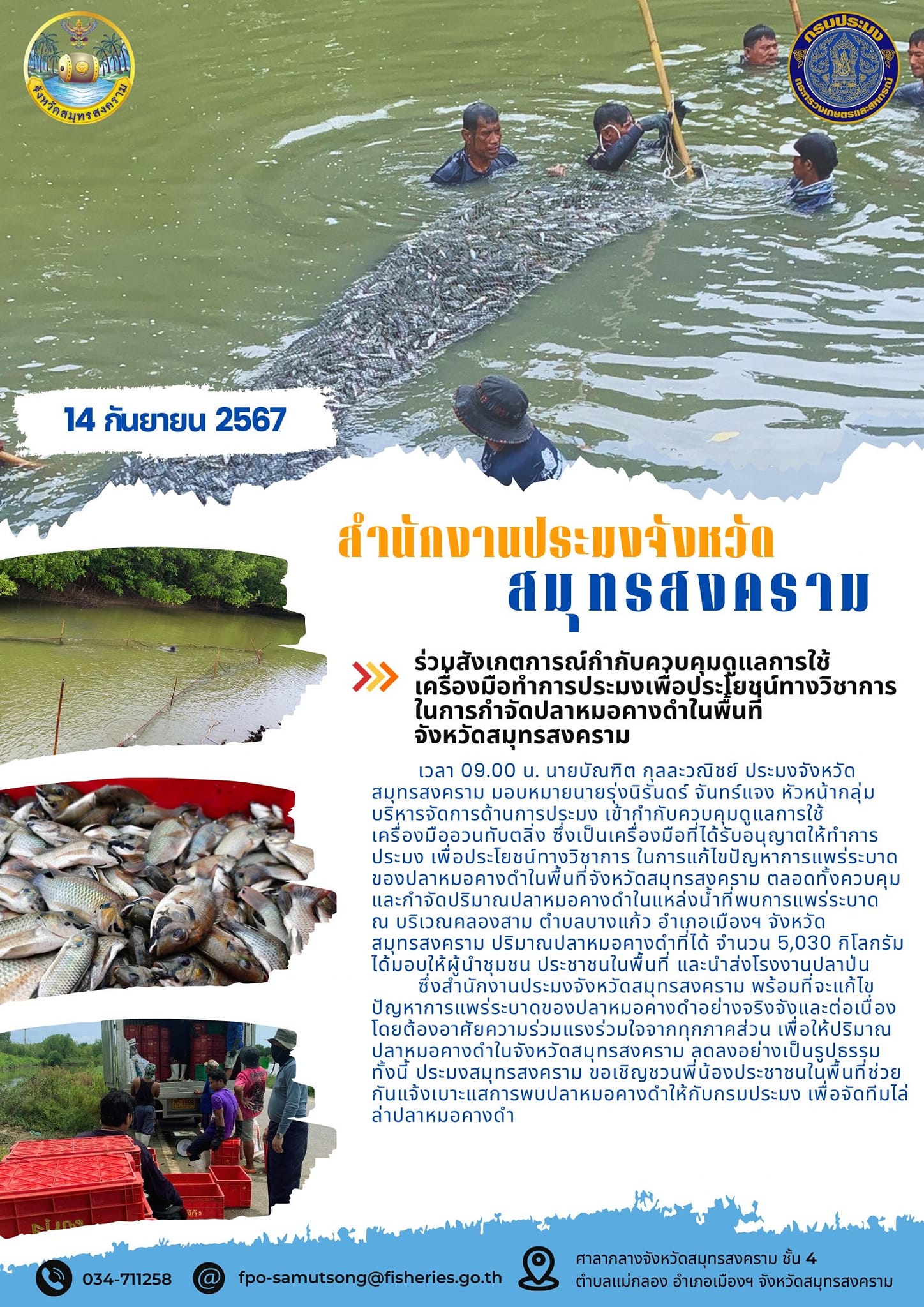 จังหวัดสมุทรสงคราม

กรมประมง
กระทรวงเกษตรและสหกรณ์

14 กันยายน 2567

สำนักงานประมงจังหวัด
สมุทรสงคราม

ร่วมสังเกตการณ์กำกับควบคุมดูแลการใช้เครื่องมือทำการประมงเพื่อประโยชน์ทางวิชาการในการกำจัดปลาหมอคางดำในพื้นที่จังหวัดสมุทรสงคราม

เวลา 09.00 น. นายบัณฑิต กุลละวณิชย์ ประมงจังหวัดสมุทรสงคราม มอบหมายนายรุ่งนิรันดร์ จันทร์แจง หัวหน้ากลุ่มบริหารจัดการด้านการประมง เข้ากำกับควบคุมดูแลการใช้เครื่องมืออวนทับตลิ่ง ซึ่งเป็นเครื่องมือที่ได้รับอนุญาตให้ทำการประมง เพื่อประโยชน์ทางวิชาการ ในการแก้ไขปัญหาการแพร่ระบาดของปลาหมอคางดำในพื้นที่จังหวัดสมุทรสงคราม ตลอดทั้งควบคุมและกำจัดปริมาณปลาหมอคางดำในแหล่งน้ำที่พบการแพร่ระบาด ณ บริเวณคลองสาม ตำบลบางแก้ว อำเภอเมืองฯ จังหวัดสมุทรสงคราม ปริมาณปลาหมอคางดำที่ได้ จำนวน 5,030 กิโลกรัม ได้มอบให้ผู้นำชุมชน ประชาชนในพื้นที่ และนำส่งโรงงานปลาป่น

ซึ่งสำนักงานประมงจังหวัดสมุทรสงคราม พร้อมที่จะแก้ไขปัญหาการแพร่ระบาดของปลาหมอคางดำอย่างจริงจังและต่อเนื่อง โดยต้องอาศัยความร่วมแรงร่วมใจจากทุกภาคส่วน เพื่อให้ปริมาณปลาหมอคางดำในจังหวัดสมุทรสงคราม ลดลงอย่างเป็นรูปธรรม ทั้งนี้ ประมงสมุทรสงคราม ขอเชิญชวนพี่น้องประชาชนในพื้นที่ช่วยกันแจ้งเบาะแสการพบปลาหมอคางดำให้กับกรมประมง เพื่อจัดทีมไล่ล่าปลาหมอคางดำ

034-711258
fpo-samutsong@fisheries.go.th
ศาลากลางจังหวัดสมุทรสงคราม ชั้น 4
ตำบลแม่กลอง อำเภอเมืองฯ จังหวัดสมุทรสงคราม